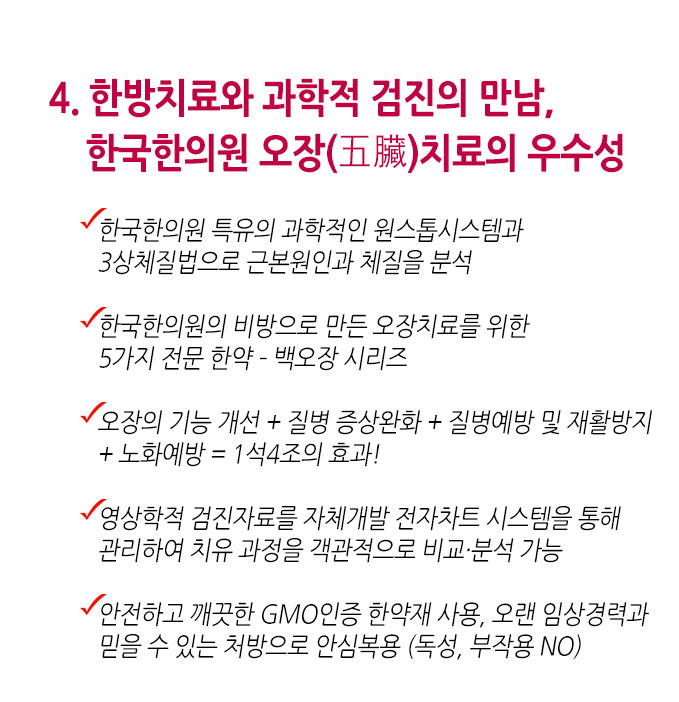 4. 한방치료와 과학적 검진의 만남,
한국한의원 오장(五臟)치료의 우수성

✓한국한의원 특유의 과학적인 원스톱시스템과 3상체질법으로 근본원인과 체질을 분석

✓한국한의원의 비방으로 만든 오장치료를 위한 5가지 전문 한약 - 백오장 시리즈

✓오장의 기능 개선 + 질병 증상완화 + 질병예방 및 재활방지 + 노화예방 = 1석4조의 효과!

✓영상학적 검진자료를 자체개발 전자차트 시스템을 통해 관리하여 치유 과정을 객관적으로 비교·분석 가능

✓안전하고 깨끗한 GMO인증 한약재 사용, 오랜 임상경력과 믿을 수 있는 처방으로 안심복용 (독성, 부작용 NO)